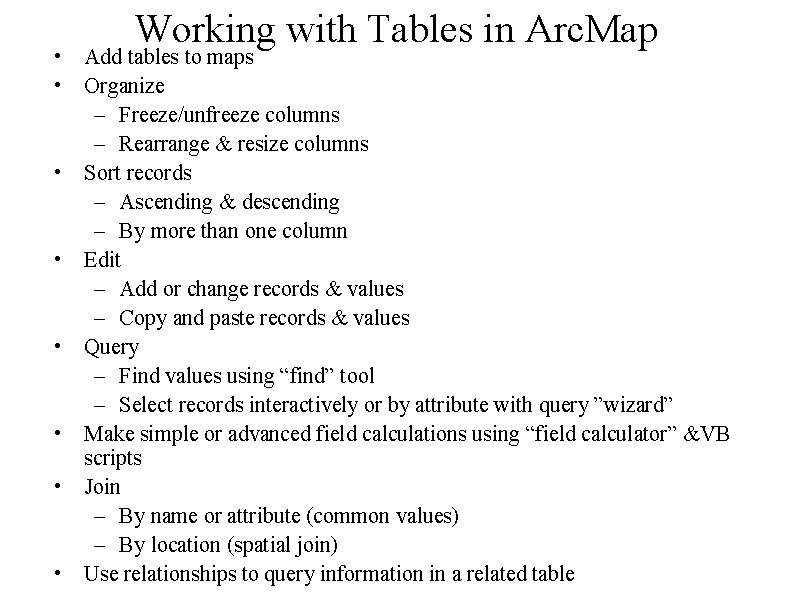 Working with Tables in ArcMap

• Add tables to maps
• Organize
– Freeze/unfreeze columns
– Rearrange & resize columns
• Sort records
– Ascending & descending
– By more than one column
• Edit
– Add or change records & values
– Copy and paste records & values
• Query
– Find values using “find” tool
– Select records interactively or by attribute with query ”wizard”
• Make simple or advanced field calculations using “field calculator” &VB scripts
• Join
– By name or attribute (common values)
– By location (spatial join)
• Use relationships to query information in a related table